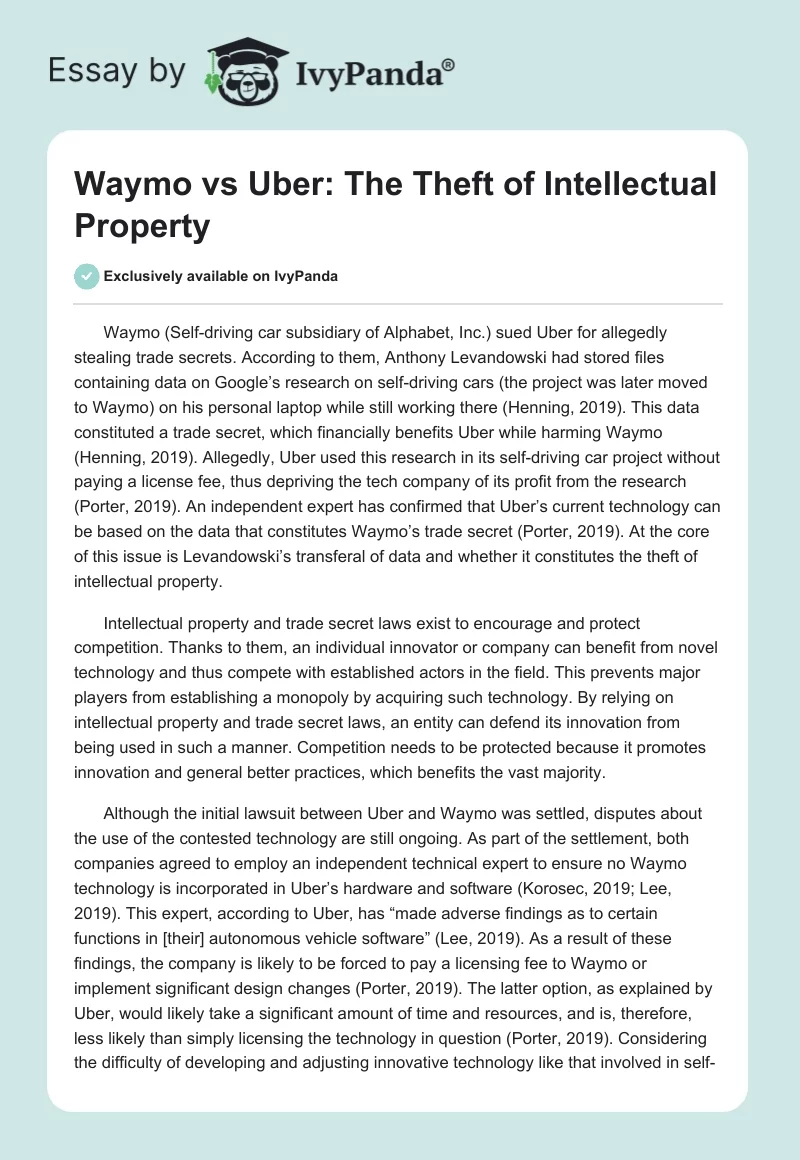 Essay by IvyPanda®

Waymo vs Uber: The Theft of Intellectual Property

Exclusively available on IvyPanda

Waymo (Self-driving car subsidiary of Alphabet, Inc.) sued Uber for allegedly stealing trade secrets. According to them, Anthony Levandowski had stored files containing data on Google's research on self-driving cars (the project was later moved to Waymo) on his personal laptop while still working there (Henning, 2019). This data constituted a trade secret, which financially benefits Uber while harming Waymo (Henning, 2019). Allegedly, Uber used this research in its self-driving car project without paying a license fee, thus depriving the tech company of its profit from the research (Porter, 2019). An independent expert has confirmed that Uber's current technology can be based on the data that constitutes Waymo's trade secret (Porter, 2019). At the core of this issue is Levandowski's transferal of data and whether it constitutes the theft of intellectual property.

Intellectual property and trade secret laws exist to encourage and protect competition. Thanks to them, an individual innovator or company can benefit from novel technology and thus compete with established actors in the field. This prevents major players from establishing a monopoly by acquiring such technology. By relying on intellectual property and trade secret laws, an entity can defend its innovation from being used in such a manner. Competition needs to be protected because it promotes innovation and general better practices, which benefits the vast majority.

Although the initial lawsuit between Uber and Waymo was settled, disputes about the use of the contested technology are still ongoing. As part of the settlement, both companies agreed to employ an independent technical expert to ensure no Waymo technology is incorporated in Uber's hardware and software (Korosec, 2019; Lee, 2019). This expert, according to Uber, has "made adverse findings as to certain functions in [their] autonomous vehicle software" (Lee, 2019). As a result of these findings, the company is likely to be forced to pay a licensing fee to Waymo or implement significant design changes (Porter, 2019). The latter option, as explained by Uber, would likely take a significant amount of time and resources, and is, therefore, less likely than simply licensing the technology in question (Porter, 2019). Considering the difficulty of developing and adjusting innovative technology like that involved in self-